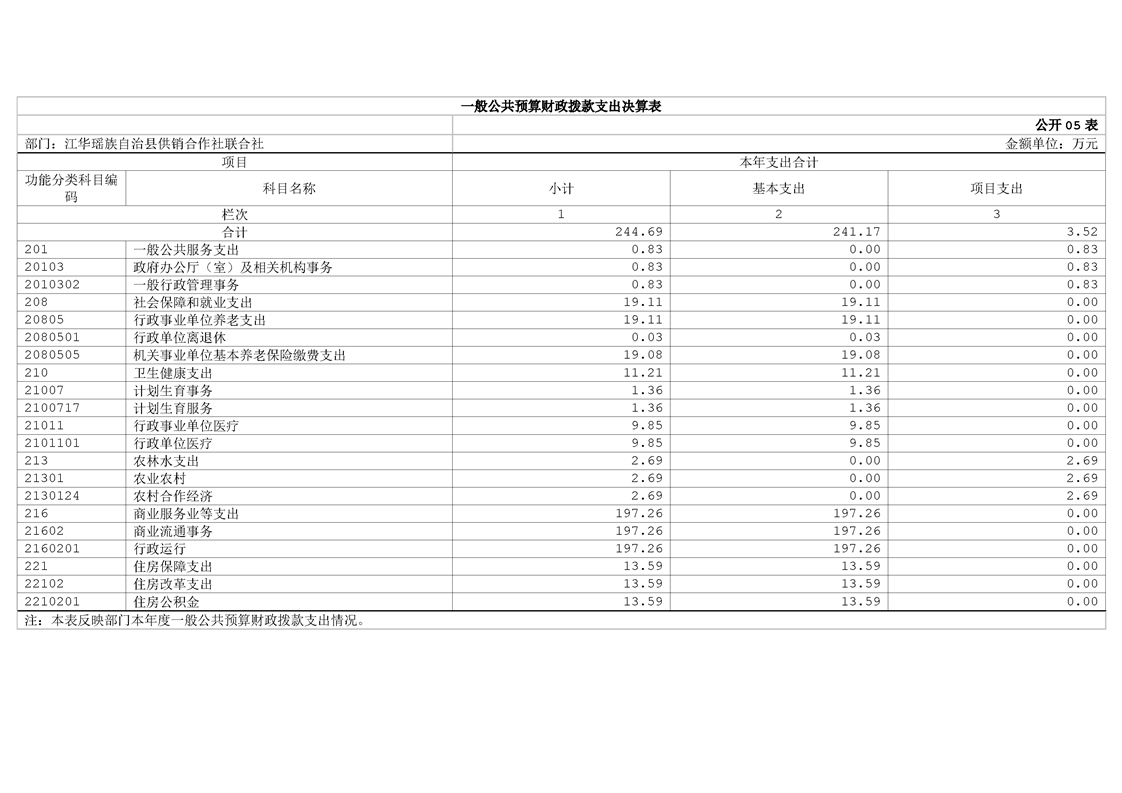 一般公共预算财政拨款支出决算表

公开 05 表

部门：江华瑶族自治县供销合作社联合社

金额单位：万元

| 项目 | | 本年支出合计 | | |
|---|---|---|---|---|
| 功能分类科目编码 | 科目名称 | 小计 | 基本支出 | 项目支出 |
| 栏次 | | 1 | 2 | 3 |
| 合计 | | 244.69 | 241.17 | 3.52 |
| 201 | 一般公共服务支出 | 0.83 | 0.00 | 0.83 |
| 20103 | 政府办公厅（室）及相关机构事务 | 0.83 | 0.00 | 0.83 |
| 2010302 | 一般行政管理事务 | 0.83 | 0.00 | 0.83 |
| 208 | 社会保障和就业支出 | 19.11 | 19.11 | 0.00 |
| 20805 | 行政事业单位养老支出 | 19.11 | 19.11 | 0.00 |
| 2080501 | 行政单位离退休 | 0.03 | 0.03 | 0.00 |
| 2080505 | 机关事业单位基本养老保险缴费支出 | 19.08 | 19.08 | 0.00 |
| 210 | 卫生健康支出 | 11.21 | 11.21 | 0.00 |
| 21007 | 计划生育事务 | 1.36 | 1.36 | 0.00 |
| 2100717 | 计划生育服务 | 1.36 | 1.36 | 0.00 |
| 21011 | 行政事业单位医疗 | 9.85 | 9.85 | 0.00 |
| 2101101 | 行政单位医疗 | 9.85 | 9.85 | 0.00 |
| 213 | 农林水支出 | 2.69 | 0.00 | 2.69 |
| 21301 | 农业农村 | 2.69 | 0.00 | 2.69 |
| 2130124 | 农村合作经济 | 2.69 | 0.00 | 2.69 |
| 216 | 商业服务业等支出 | 197.26 | 197.26 | 0.00 |
| 21602 | 商业流通事务 | 197.26 | 197.26 | 0.00 |
| 2160201 | 行政运行 | 197.26 | 197.26 | 0.00 |
| 221 | 住房保障支出 | 13.59 | 13.59 | 0.00 |
| 22102 | 住房改革支出 | 13.59 | 13.59 | 0.00 |
| 2210201 | 住房公积金 | 13.59 | 13.59 | 0.00 |

注：本表反映部门本年度一般公共预算财政拨款支出情况。